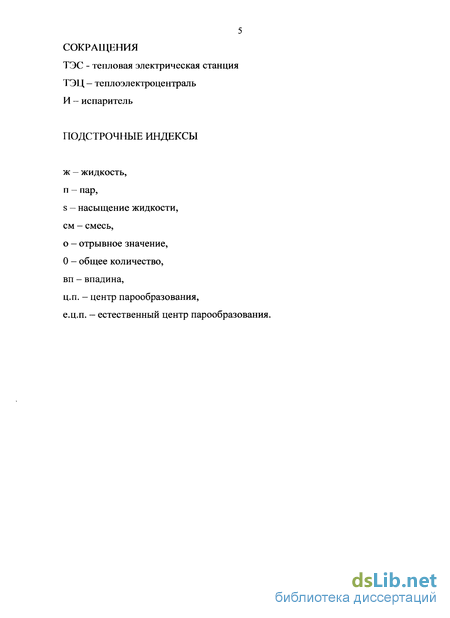 5

СОКРАЩЕНИЯ

ТЭС - тепловая электрическая станция

ТЭЦ – теплоэлектроцентраль

И – испаритель

ПОДСТРОЧНЫЕ ИНДЕКСЫ

ж – жидкость,

п – пар,

s – насыщение жидкости,

см – смесь,

о – отрывное значение,

0 – общее количество,

вп – впадина,

ц.п. – центр парообразования,

е.ц.п. – естественный центр парообразования.

dsLib.net
библиотека диссертаций